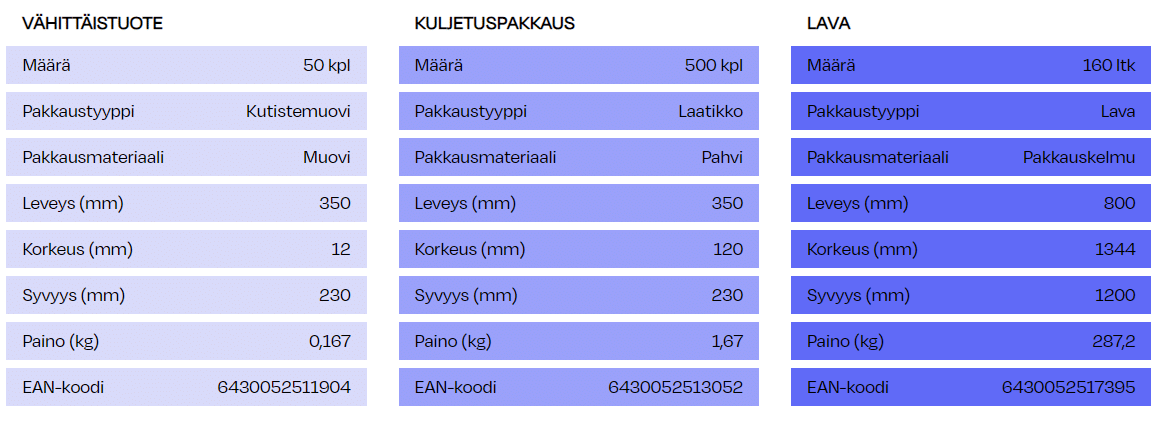 VÄHITTÄISTUOTE

| Määrä | 50 kpl |
|---|---|
| Pakkaustyyppi | Kutistemuovi |
| Pakkausmateriaali | Muovi |
| Leveys (mm) | 350 |
| Korkeus (mm) | 12 |
| Syvyys (mm) | 230 |
| Paino (kg) | 0,167 |
| EAN-koodi | 6430052511904 |

KULJETUSPAKKAUS

| Määrä | 500 kpl |
|---|---|
| Pakkaustyyppi | Laatikko |
| Pakkausmateriaali | Pahvi |
| Leveys (mm) | 350 |
| Korkeus (mm) | 120 |
| Syvyys (mm) | 230 |
| Paino (kg) | 1,67 |
| EAN-koodi | 6430052513052 |

LAVA

| Määrä | 160 ltk |
|---|---|
| Pakkaustyyppi | Lava |
| Pakkausmateriaali | Pakkauskelmu |
| Leveys (mm) | 800 |
| Korkeus (mm) | 1344 |
| Syvyys (mm) | 1200 |
| Paino (kg) | 287,2 |
| EAN-koodi | 6430052517395 |